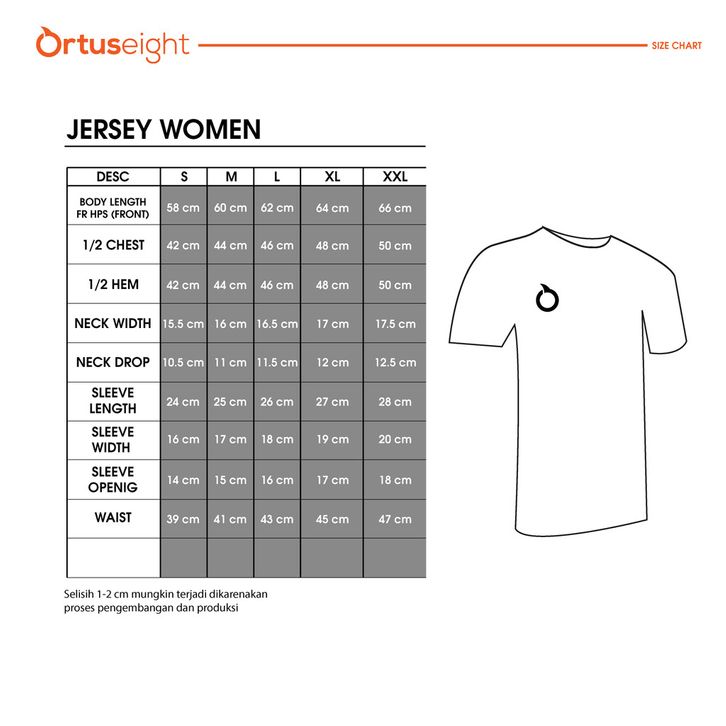 Ortuseight

SIZE CHART

JERSEY WOMEN

| DESC | S | M | L | XL | XXL |
|---|---|---|---|---|---|
| BODY LENGTH FR HPS (FRONT) | 58 cm | 60 cm | 62 cm | 64 cm | 66 cm |
| 1/2 CHEST | 42 cm | 44 cm | 46 cm | 48 cm | 50 cm |
| 1/2 HEM | 42 cm | 44 cm | 46 cm | 48 cm | 50 cm |
| NECK WIDTH | 15.5 cm | 16 cm | 16.5 cm | 17 cm | 17.5 cm |
| NECK DROP | 10.5 cm | 11 cm | 11.5 cm | 12 cm | 12.5 cm |
| SLEEVE LENGTH | 24 cm | 25 cm | 26 cm | 27 cm | 28 cm |
| SLEEVE WIDTH | 16 cm | 17 cm | 18 cm | 19 cm | 20 cm |
| SLEEVE OPENIG | 14 cm | 15 cm | 16 cm | 17 cm | 18 cm |
| WAIST | 39 cm | 41 cm | 43 cm | 45 cm | 47 cm |
| | | | | | |

Selisih 1-2 cm mungkin terjadi dikarenakan proses pengembangan dan produksi